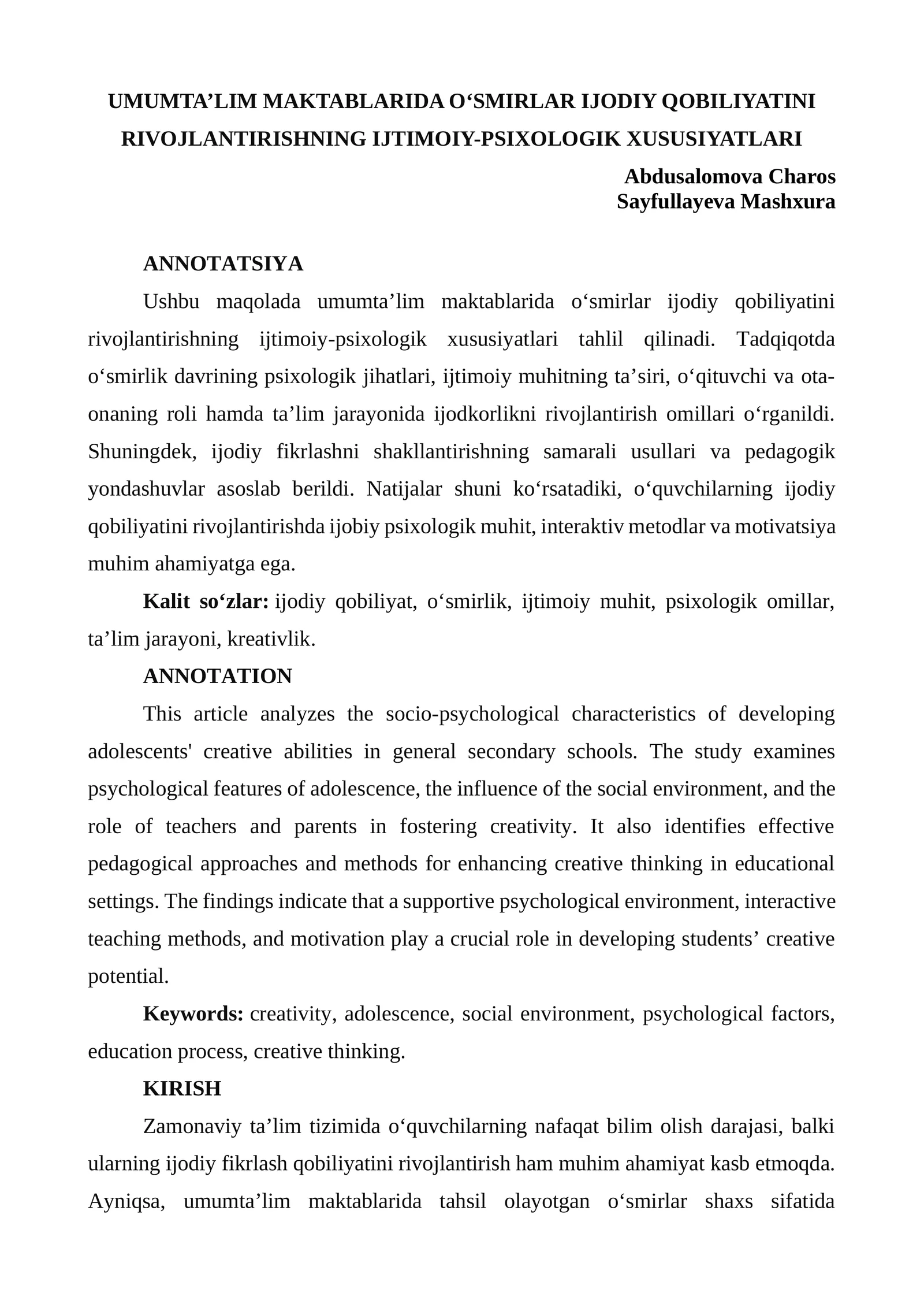 UMUMTA'LIM MAKTABLARIDA O'SMIRLAR IJODIY QOBILIYATINI RIVOJLANTIRISHNING IJTIMOIY-PSIXOLOGIK XUSUSIYATLARI

Abdusalomova Charos
Sayfullayeva Mashxura

ANNOTATSIYA

Ushbu maqolada umumta'lim maktablarida o'smirlar ijodiy qobiliyatini rivojlantirishning ijtimoiy-psixologik xususiyatlari tahlil qilinadi. Tadqiqotda o'smirlik davrining psixologik jihatlari, ijtimoiy muhitning ta'siri, o'qituvchi va ota-onaning roli hamda ta'lim jarayonida ijodkorlikni rivojlantirish omillari o'rganildi. Shuningdek, ijodiy fikrlashni shakllantirishning samarali usullari va pedagogik yondashuvlar asoslab berildi. Natijalar shuni ko'rsatadiki, o'quvchilarning ijodiy qobiliyatini rivojlantirishda ijobiy psixologik muhit, interaktiv metodlar va motivatsiya muhim ahamiyatga ega.

Kalit so'zlar: ijodiy qobiliyat, o'smirlik, ijtimoiy muhit, psixologik omillar, ta'lim jarayoni, kreativlik.

ANNOTATION

This article analyzes the socio-psychological characteristics of developing adolescents' creative abilities in general secondary schools. The study examines psychological features of adolescence, the influence of the social environment, and the role of teachers and parents in fostering creativity. It also identifies effective pedagogical approaches and methods for enhancing creative thinking in educational settings. The findings indicate that a supportive psychological environment, interactive teaching methods, and motivation play a crucial role in developing students' creative potential.

Keywords: creativity, adolescence, social environment, psychological factors, education process, creative thinking.

KIRISH

Zamonaviy ta'lim tizimida o'quvchilarning nafaqat bilim olish darajasi, balki ularning ijodiy fikrlash qobiliyatini rivojlantirish ham muhim ahamiyat kasb etmoqda. Ayniqsa, umumta'lim maktablarida tahsil olayotgan o'smirlar shaxs sifatida